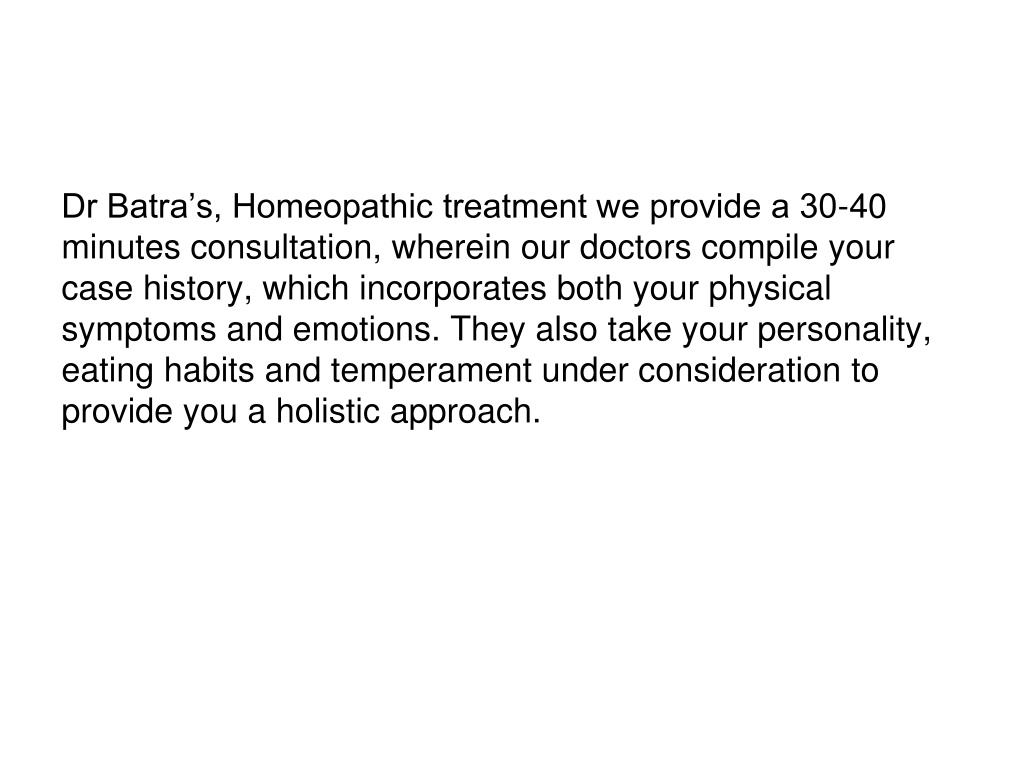 Dr Batra’s, Homeopathic treatment we provide a 30-40 minutes consultation, wherein our doctors compile your case history, which incorporates both your physical symptoms and emotions. They also take your personality, eating habits and temperament under consideration to provide you a holistic approach.